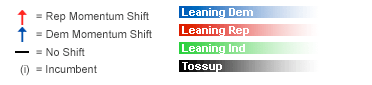 = Rep Momentum Shift
= Dem Momentum Shift
= No Shift
(i) = Incumbent

Leaning Dem
Leaning Rep
Leaning Ind
Tossup